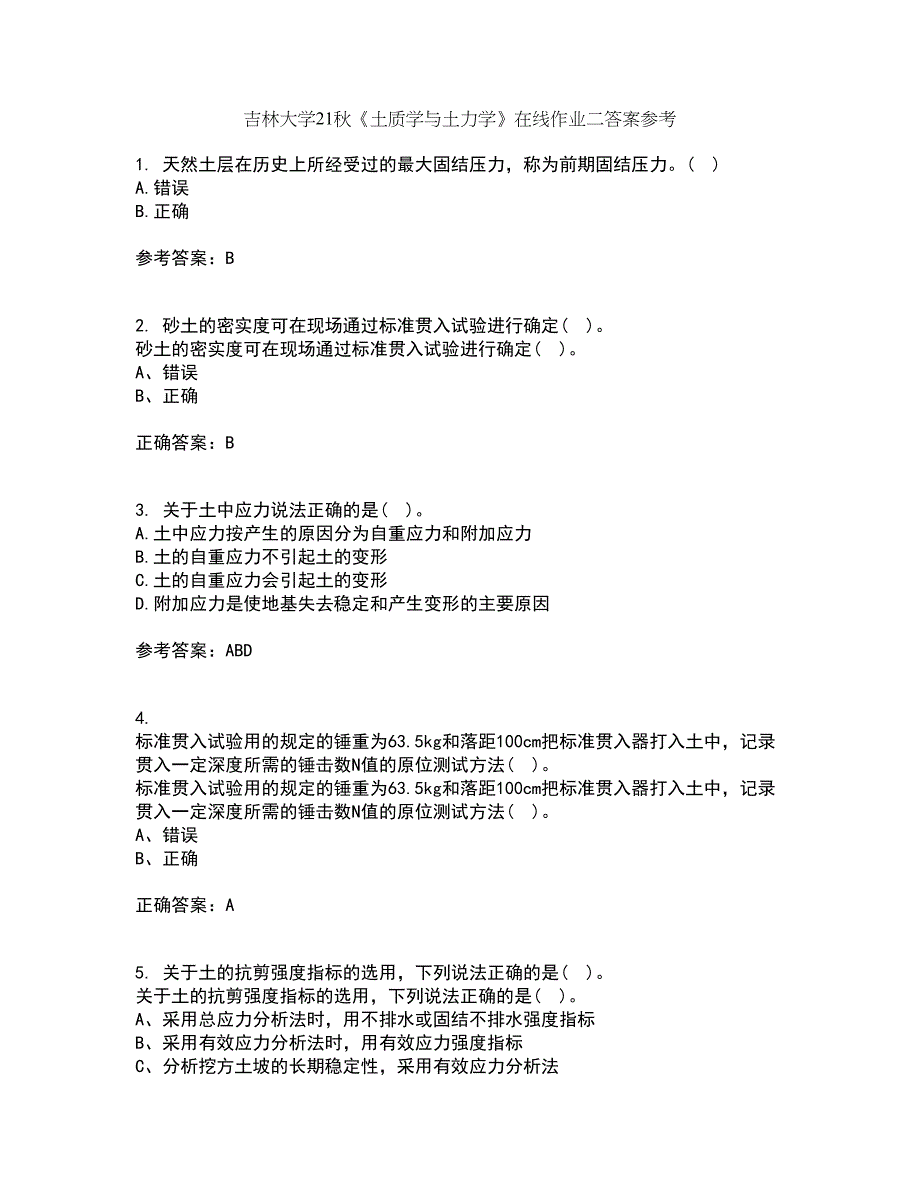 吉林大学21秋《土质学与土力学》在线作业二答案参考

1. 天然土层在历史上所经受过的最大固结压力，称为前期固结压力。( )
A.错误
B.正确

参考答案：B

2. 砂土的密实度可在现场通过标准贯入试验进行确定( )。
砂土的密实度可在现场通过标准贯入试验进行确定( )。
A、错误
B、正确

正确答案：B

3. 关于土中应力说法正确的是( )。
A.土中应力按产生的原因分为自重应力和附加应力
B.土的自重应力不引起土的变形
C.土的自重应力会引起土的变形
D.附加应力是使地基失去稳定和产生变形的主要原因

参考答案：ABD

4.
标准贯入试验用的规定的锤重为63.5kg和落距100cm把标准贯入器打入土中，记录贯入一定深度所需的锤击数N值的原位测试方法( )。
标准贯入试验用的规定的锤重为63.5kg和落距100cm把标准贯入器打入土中，记录贯入一定深度所需的锤击数N值的原位测试方法( )。
A、错误
B、正确

正确答案：A

5. 关于土的抗剪强度指标的选用，下列说法正确的是( )。
关于土的抗剪强度指标的选用，下列说法正确的是( )。
A、采用总应力分析法时，用不排水或固结不排水强度指标
B、采用有效应力分析法时，用有效应力强度指标
C、分析挖方土坡的长期稳定性，采用有效应力分析法